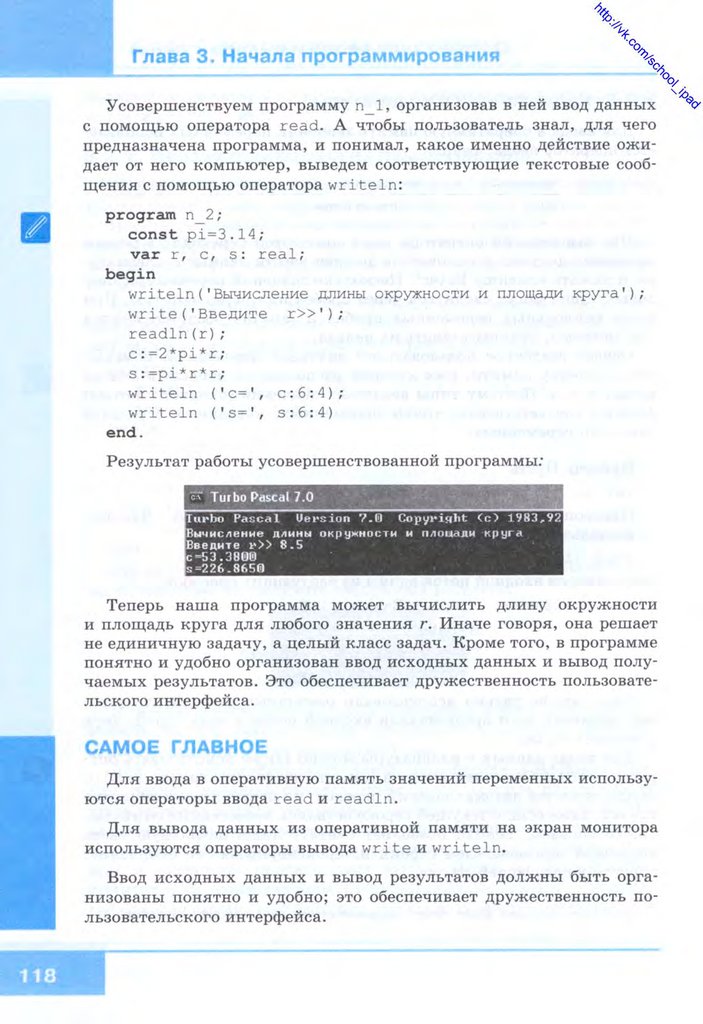 http://vk.com/school_ipad

Глава 3. Начала программирования

Усовершенствуем программу n_1, организовав в ней ввод данных с помощью оператора read. А чтобы пользователь знал, для чего предназначена программа, и понимал, какое именно действие ожидает от него компьютер, выведем соответствующие текстовые сообщения с помощью оператора writeln:

program n_2;
const pi=3.14;
var r, c, s: real;
begin
writeln('Вычисление длины окружности и площади круга');
write('Введите r>>');
readln(r);
c:=2*pi*r;
s:=pi*r*r;
writeln ('c=', c:6:4);
writeln ('s=', s:6:4)
end.

Результат работы усовершенствованной программы:

Turbo Pascal 7.0
Turbo Pascal Version 7.0 Copyright (c) 1983,92
Вычисление длины окружности и площади круга
Введите r>> 8.5
c=53.3800
s=226.8650

Теперь наша программа может вычислить длину окружности и площадь круга для любого значения r. Иначе говоря, она решает не единичную задачу, а целый класс задач. Кроме того, в программе понятно и удобно организован ввод исходных данных и вывод получаемых результатов. Это обеспечивает дружественность пользовательского интерфейса.

САМОЕ ГЛАВНОЕ

Для ввода в оперативную память значений переменных используются операторы ввода read и readln.

Для вывода данных из оперативной памяти на экран монитора используются операторы вывода write и writeln.

Ввод исходных данных и вывод результатов должны быть организованы понятно и удобно; это обеспечивает дружественность пользовательского интерфейса.

118